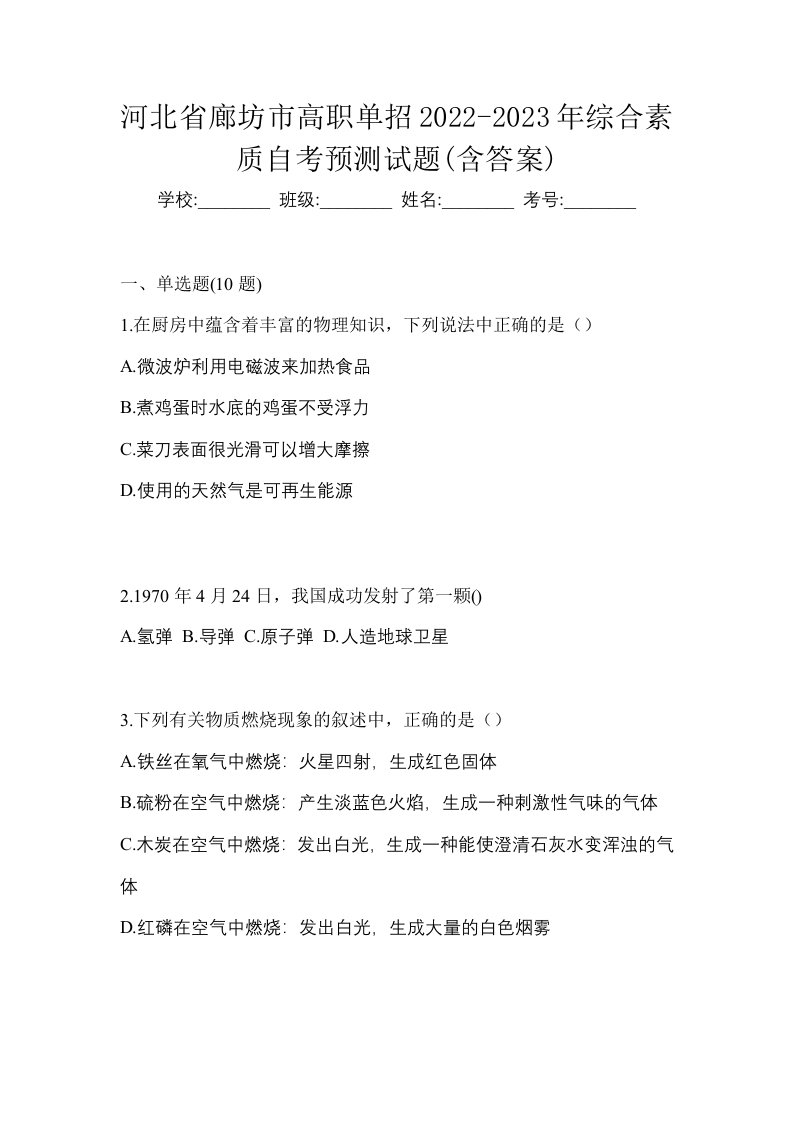 河北省廊坊市高职单招2022-2023年综合素质自考预测试题(含答案)

学校:________ 班级:________ 姓名:________ 考号:________

一、单选题(10 题)

1.在厨房中蕴含着丰富的物理知识，下列说法中正确的是（）

A.微波炉利用电磁波来加热食品

B.煮鸡蛋时水底的鸡蛋不受浮力

C.菜刀表面很光滑可以增大摩擦

D.使用的天然气是可再生能源

2.1970 年 4 月 24 日，我国成功发射了第一颗()

A.氢弹 B.导弹 C.原子弹 D.人造地球卫星

3.下列有关物质燃烧现象的叙述中，正确的是（）

A.铁丝在氧气中燃烧：火星四射，生成红色固体

B.硫粉在空气中燃烧：产生淡蓝色火焰，生成一种刺激性气味的气体

C.木炭在空气中燃烧：发出白光，生成一种能使澄清石灰水变浑浊的气体

D.红磷在空气中燃烧：发出白光，生成大量的白色烟雾